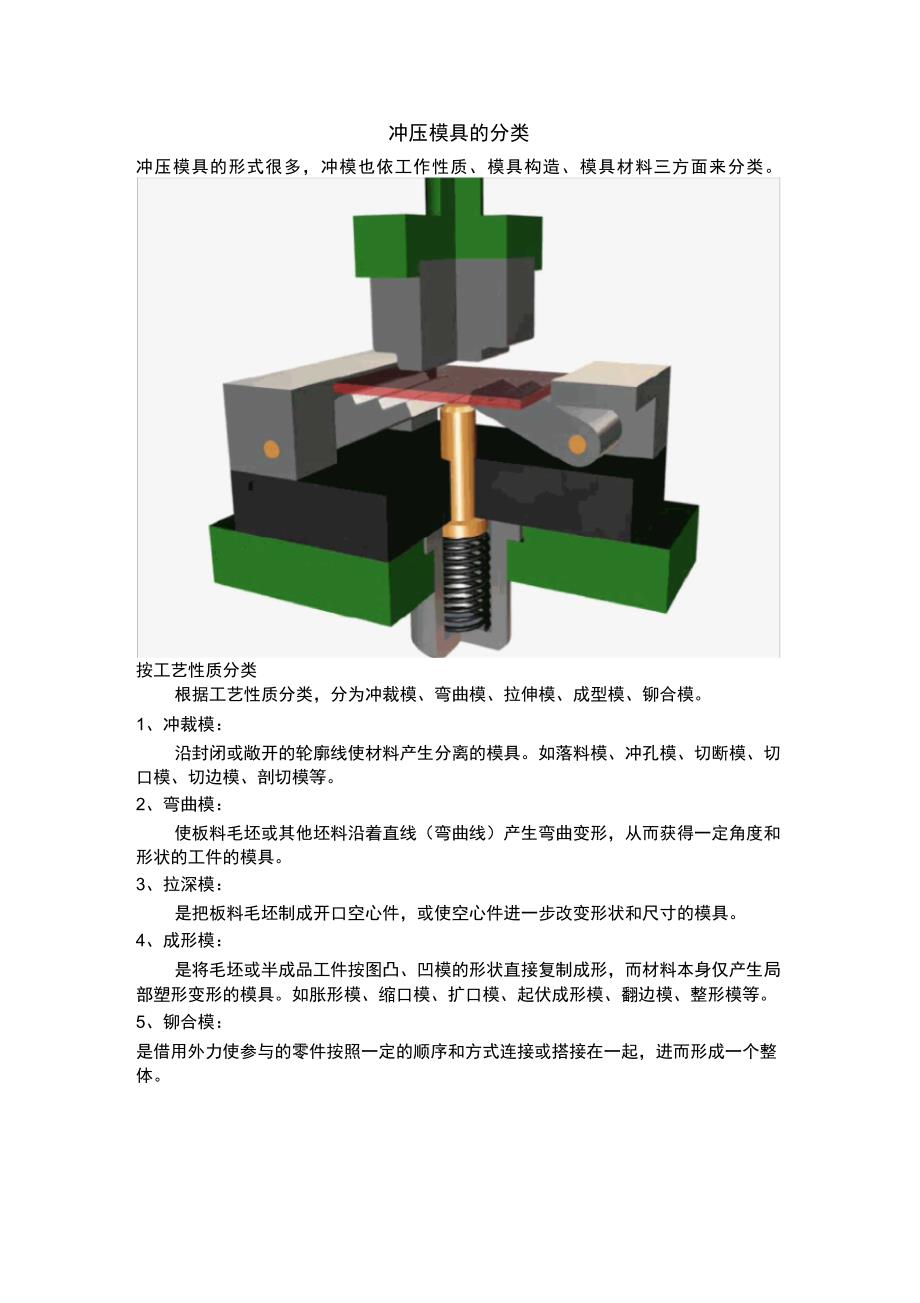 冲压模具的分类

冲压模具的形式很多，冲模也依工作性质、模具构造、模具材料三方面来分类。

按工艺性质分类

根据工艺性质分类，分为冲裁模、弯曲模、拉伸模、成型模、铆合模。

1、冲裁模：

沿封闭或敞开的轮廓线使材料产生分离的模具。如落料模、冲孔模、切断模、切口模、切边模、剖切模等。

2、弯曲模：

使板料毛坯或其他坯料沿着直线（弯曲线）产生弯曲变形，从而获得一定角度和形状的工件的模具。

3、拉深模：

是把板料毛坯制成开口空心件，或使空心件进一步改变形状和尺寸的模具。

4、成形模：

是将毛坯或半成品工件按图凸、凹模的形状直接复制成形，而材料本身仅产生局部塑形变形的模具。如胀形模、缩口模、扩口模、起伏成形模、翻边模、整形模等。

5、铆合模：

是借用外力使参与的零件按照一定的顺序和方式连接或搭接在一起，进而形成一个整体。